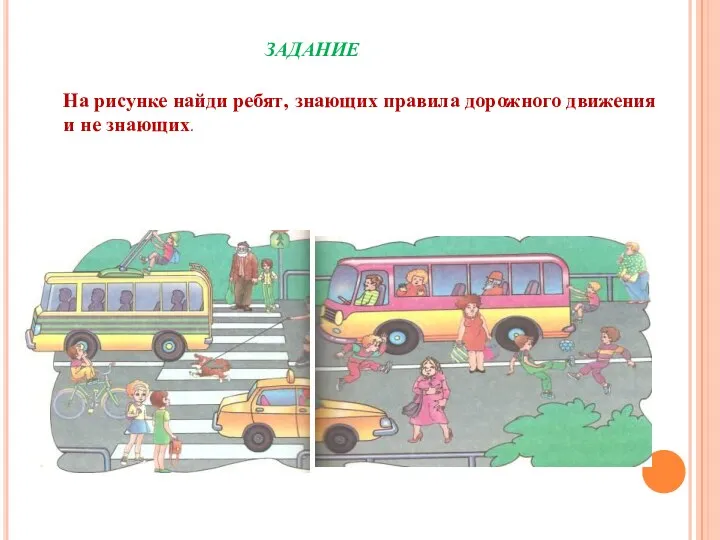 ЗАДАНИЕ

На рисунке найди ребят, знающих правила дорожного движения и не знающих.